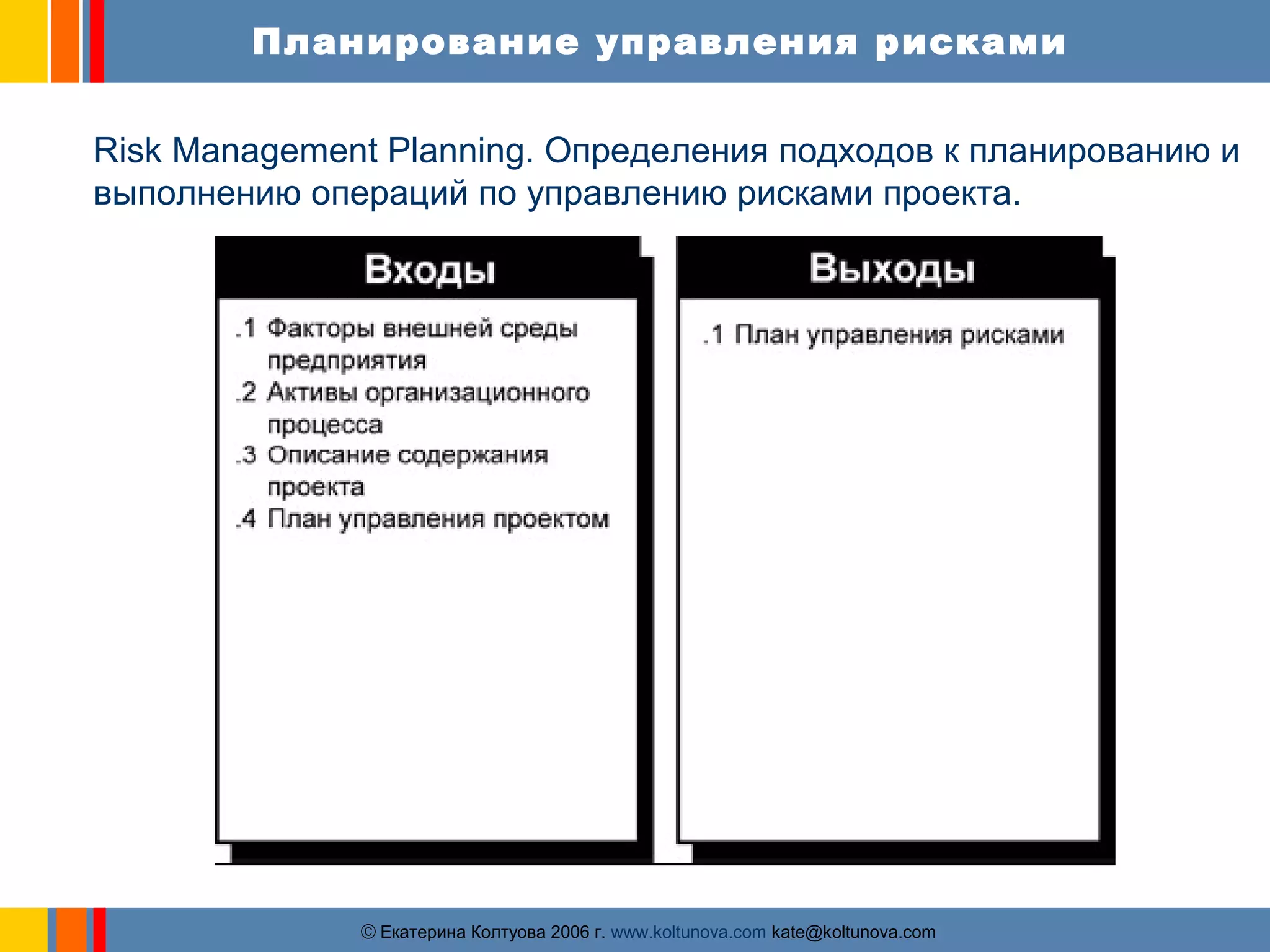 Планирование управления рисками

Risk Management Planning. Определения подходов к планированию и выполнению операций по управлению рисками проекта.

Входы

.1 Факторы внешней среды предприятия
.2 Активы организационного процесса
.3 Описание содержания проекта
.4 План управления проектом

Выходы

.1 План управления рисками

© Екатерина Колтуова 2006 г. www.koltunova.com kate@koltunova.com